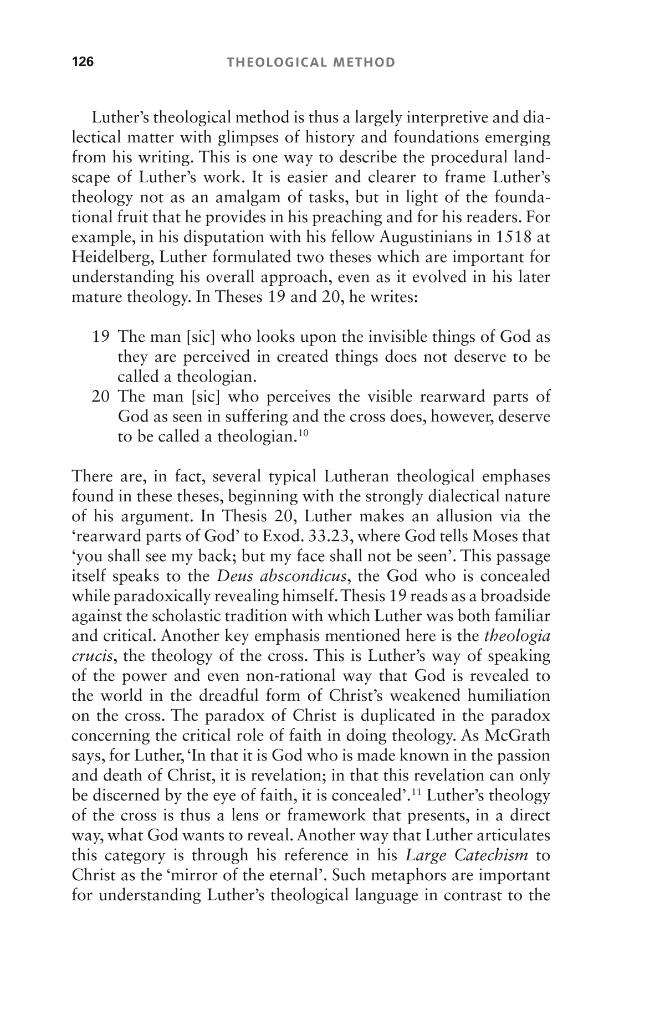 126 THEOLOGICAL METHOD

Luther's theological method is thus a largely interpretive and dialectical matter with glimpses of history and foundations emerging from his writing. This is one way to describe the procedural landscape of Luther's work. It is easier and clearer to frame Luther's theology not as an amalgam of tasks, but in light of the foundational fruit that he provides in his preaching and for his readers. For example, in his disputation with his fellow Augustinians in 1518 at Heidelberg, Luther formulated two theses which are important for understanding his overall approach, even as it evolved in his later mature theology. In Theses 19 and 20, he writes:

19 The man [sic] who looks upon the invisible things of God as they are perceived in created things does not deserve to be called a theologian.
20 The man [sic] who perceives the visible rearward parts of God as seen in suffering and the cross does, however, deserve to be called a theologian.$^{10}$

There are, in fact, several typical Lutheran theological emphases found in these theses, beginning with the strongly dialectical nature of his argument. In Thesis 20, Luther makes an allusion via the 'rearward parts of God' to Exod. 33.23, where God tells Moses that 'you shall see my back; but my face shall not be seen'. This passage itself speaks to the Deus abscondicus, the God who is concealed while paradoxically revealing himself. Thesis 19 reads as a broadside against the scholastic tradition with which Luther was both familiar and critical. Another key emphasis mentioned here is the theologia crucis, the theology of the cross. This is Luther's way of speaking of the power and even non-rational way that God is revealed to the world in the dreadful form of Christ's weakened humiliation on the cross. The paradox of Christ is duplicated in the paradox concerning the critical role of faith in doing theology. As McGrath says, for Luther, 'In that it is God who is made known in the passion and death of Christ, it is revelation; in that this revelation can only be discerned by the eye of faith, it is concealed'.$^{11}$ Luther's theology of the cross is thus a lens or framework that presents, in a direct way, what God wants to reveal. Another way that Luther articulates this category is through his reference in his Large Catechism to Christ as the 'mirror of the eternal'. Such metaphors are important for understanding Luther's theological language in contrast to the